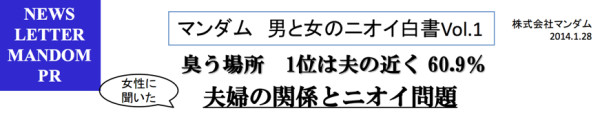 NEWS LETTER MANDOM PR

マンダム　男と女のニオイ白書Vol.1

株式会社マンダム
2014.1.28

臭う場所　1位は夫の近く 60.9%

女性に聞いた

夫婦の関係とニオイ問題